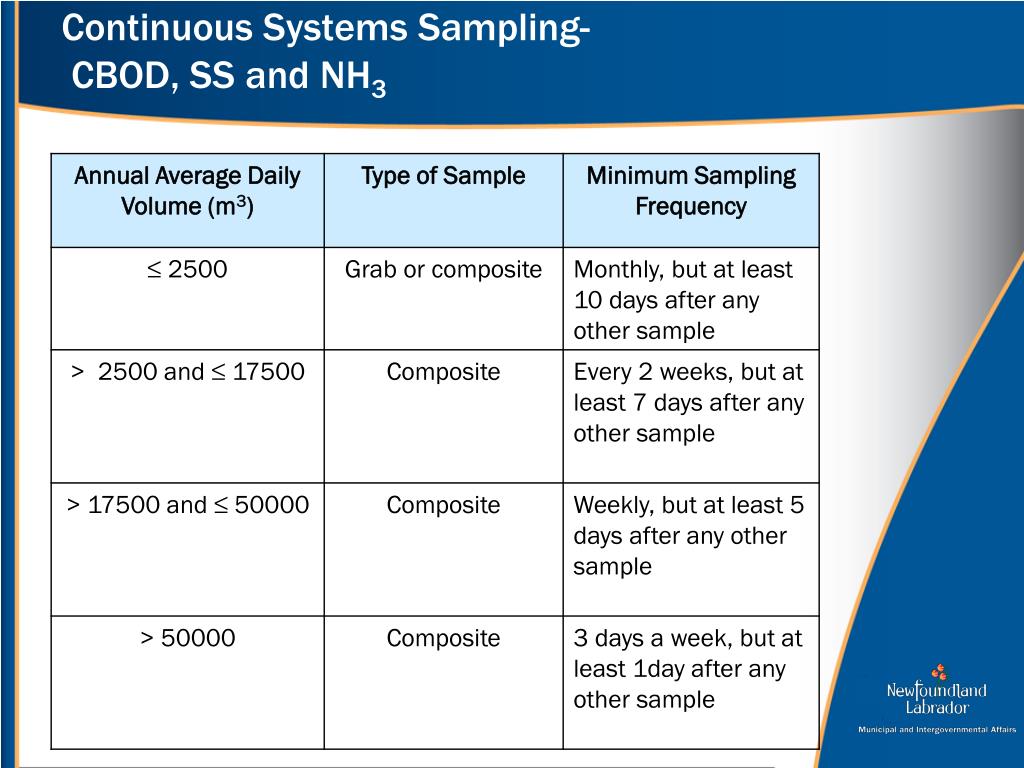 Continuous Systems Sampling- CBOD, SS and $NH_3$

| Annual Average Daily Volume ($m^3$) | Type of Sample | Minimum Sampling Frequency |
|---|---|---|
| $\leq$ 2500 | Grab or composite | Monthly, but at least 10 days after any other sample |
| > 2500 and $\leq$ 17500 | Composite | Every 2 weeks, but at least 7 days after any other sample |
| > 17500 and $\leq$ 50000 | Composite | Weekly, but at least 5 days after any other sample |
| > 50000 | Composite | 3 days a week, but at least 1day after any other sample |

Newfoundland Labrador

Municipal and Intergovernmental Affairs